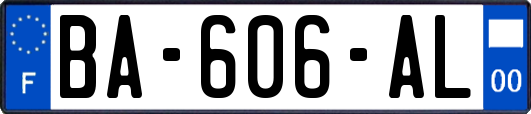 F
BA-606-AL
00